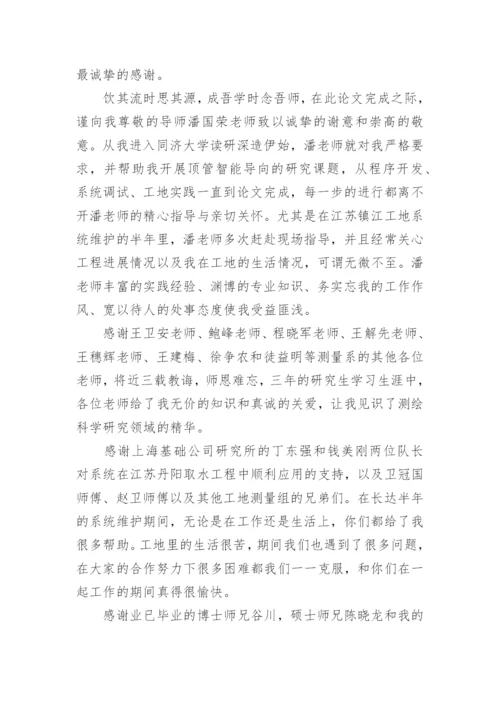 最诚挚的感谢。

饮其流时思其源，成吾学时念吾师，在此论文完成之际，谨向我尊敬的导师潘国荣老师致以诚挚的谢意和崇高的敬意。从我进入同济大学读研深造伊始，潘老师就对我严格要求，并帮助我开展顶管智能导向的研究课题，从程序开发、系统调试、工地实践一直到论文完成，每一步的进行都离不开潘老师的精心指导与亲切关怀。尤其是在江苏镇江工地系统维护的半年里，潘老师多次赶赴现场指导，并且经常关心工程进展情况以及我在工地的生活情况，可谓无微不至。潘老师丰富的实践经验、渊博的专业知识、务实忘我的工作作风、宽以待人的处事态度使我受益匪浅。

感谢王卫安老师、鲍峰老师、程晓军老师、王解先老师、王穗辉老师、王建梅、徐争农和徒益明等测量系的其他各位老师，将近三载教诲，师恩难忘，三年的研究生学习生涯中，各位老师给了我无价的知识和真诚的关爱，让我见识了测绘科学研究领域的精华。

感谢上海基础公司研究所的丁东强和钱美刚两位队长对系统在江苏丹阳取水工程中顺利应用的支持，以及卫冠国师傅、赵卫师傅以及其他工地测量组的兄弟们。在长达半年的系统维护期间，无论是在工作还是生活上，你们都给了我很多帮助。工地里的生活很苦，期间我们也遇到了很多问题，在大家的合作努力下很多困难都我们一一克服，和你们在一起工作的期间真得很愉快。

感谢业已毕业的博士师兄谷川，硕士师兄陈晓龙和我的